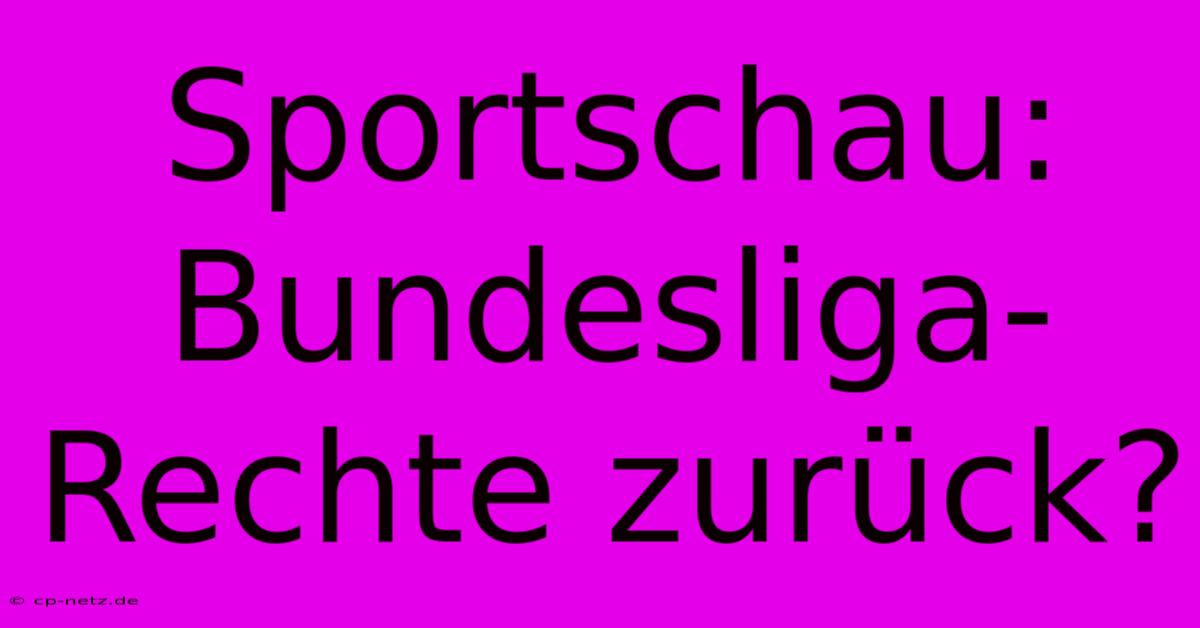 Sportschau: Bundesliga-Rechte zurück?

© cp-netz.de